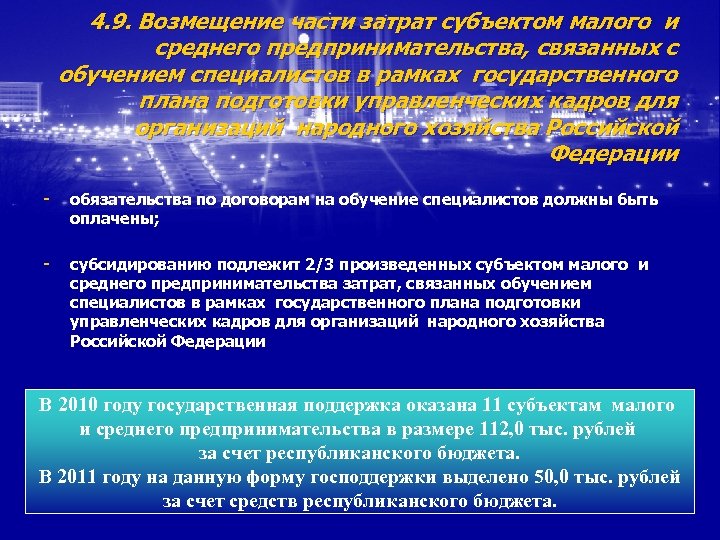 4.9. Возмещение части затрат субъектом малого и среднего предпринимательства, связанных с обучением специалистов в рамках государственного плана подготовки управленческих кадров для организаций народного хозяйства Российской Федерации

- обязательства по договорам на обучение специалистов должны быть оплачены;

- субсидированию подлежит 2/3 произведенных субъектом малого и среднего предпринимательства затрат, связанных обучением специалистов в рамках государственного плана подготовки управленческих кадров для организаций народного хозяйства Российской Федерации

В 2010 году государственная поддержка оказана 11 субъектам малого и среднего предпринимательства в размере 112,0 тыс. рублей за счет республиканского бюджета.
В 2011 году на данную форму господдержки выделено 50,0 тыс. рублей за счет средств республиканского бюджета.